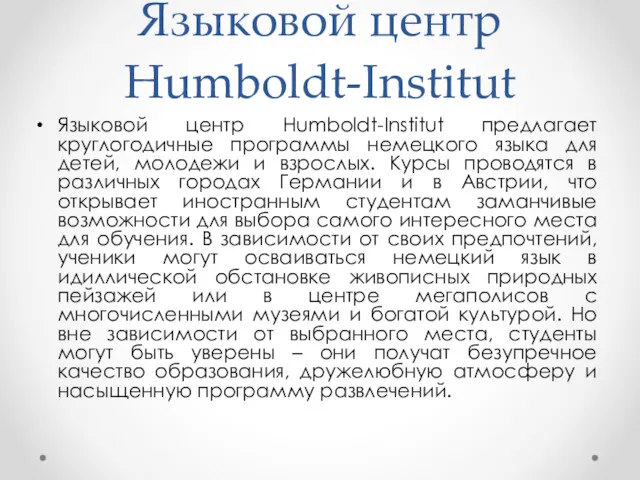 Языковой центр Humboldt-Institut

• Языковой центр Humboldt-Institut предлагает круглогодичные программы немецкого языка для детей, молодежи и взрослых. Курсы проводятся в различных городах Германии и в Австрии, что открывает иностранным студентам заманчивые возможности для выбора самого интересного места для обучения. В зависимости от своих предпочтений, ученики могут осваиваться немецкий язык в идиллической обстановке живописных природных пейзажей или в центре мегаполисов с многочисленными музеями и богатой культурой. Но вне зависимости от выбранного места, студенты могут быть уверены – они получат безупречное качество образования, дружелюбную атмосферу и насыщенную программу развлечений.